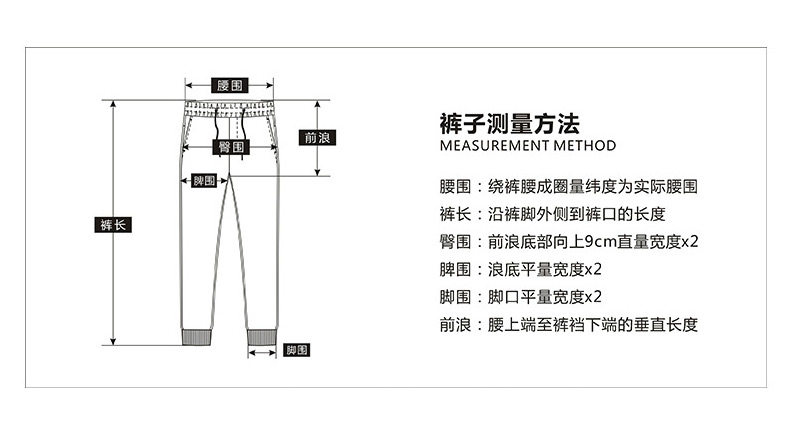 腰围

前浪

臀围

脾围

裤长

脚围

裤子测量方法
MEASUREMENT METHOD

腰围：绕裤腰成圈量纬度为实际腰围
裤长：沿裤脚外侧到裤口的长度
臀围：前浪底部向上9cm直量宽度x2
脾围：浪底平量宽度x2
脚围：脚口平量宽度x2
前浪：腰上端至裤裆下端的垂直长度